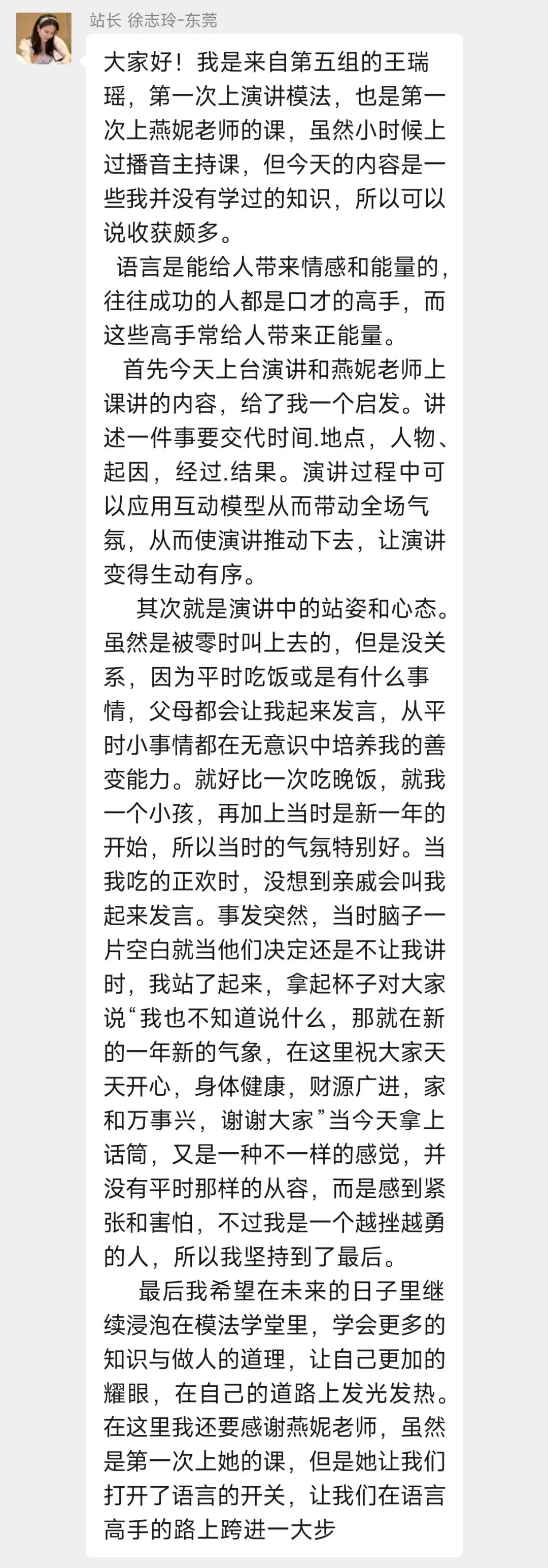 站长 徐志玲-东莞

大家好！我是来自第五组的王瑞瑶，第一次上演讲模法，也是第一次上燕妮老师的课，虽然小时候上过播音主持课，但今天的内容是一些我并没有学过的知识，所以可以说收获颇多。

语言是能给人带来情感和能量的，往往成功的人都是口才的高手，而这些高手常给人带来正能量。

首先今天上台演讲和燕妮老师上课讲的内容，给了我一个启发。讲述一件事要交代时间.地点，人物、起因，经过.结果。演讲过程中可以应用互动模型从而带动全场气氛，从而使演讲推动下去，让演讲变得生动有序。

其次就是演讲中的站姿和心态。虽然是被零时叫上去的，但是没关系，因为平时吃饭或是有什么事情，父母都会让我起来发言，从平时小事情都在无意识中培养我的善变能力。就好比一次吃晚饭，就我一个小孩，再加上当时是新一年的开始，所以当时的气氛特别好。当我吃的正欢时，没想到亲戚会叫我起来发言。事发突然，当时脑子一片空白就当他们决定还是不让我讲时，我站了起来，拿起杯子对大家说“我也不知道说什么，那就在新的一年新的气象，在这里祝大家天天开心，身体健康，财源广进，家和万事兴，谢谢大家”当今天拿上话筒，又是一种不一样的感觉，并没有平时那样的从容，而是感到紧张和害怕，不过我是一个越挫越勇的人，所以我坚持到了最后。

最后我希望在未来的日子里继续浸泡在模法学堂里，学会更多的知识与做人的道理，让自己更加的耀眼，在自己的道路上发光发热。在这里我还要感谢燕妮老师，虽然是第一次上她的课，但是她让我们打开了语言的开关，让我们在语言高手的路上跨进一大步